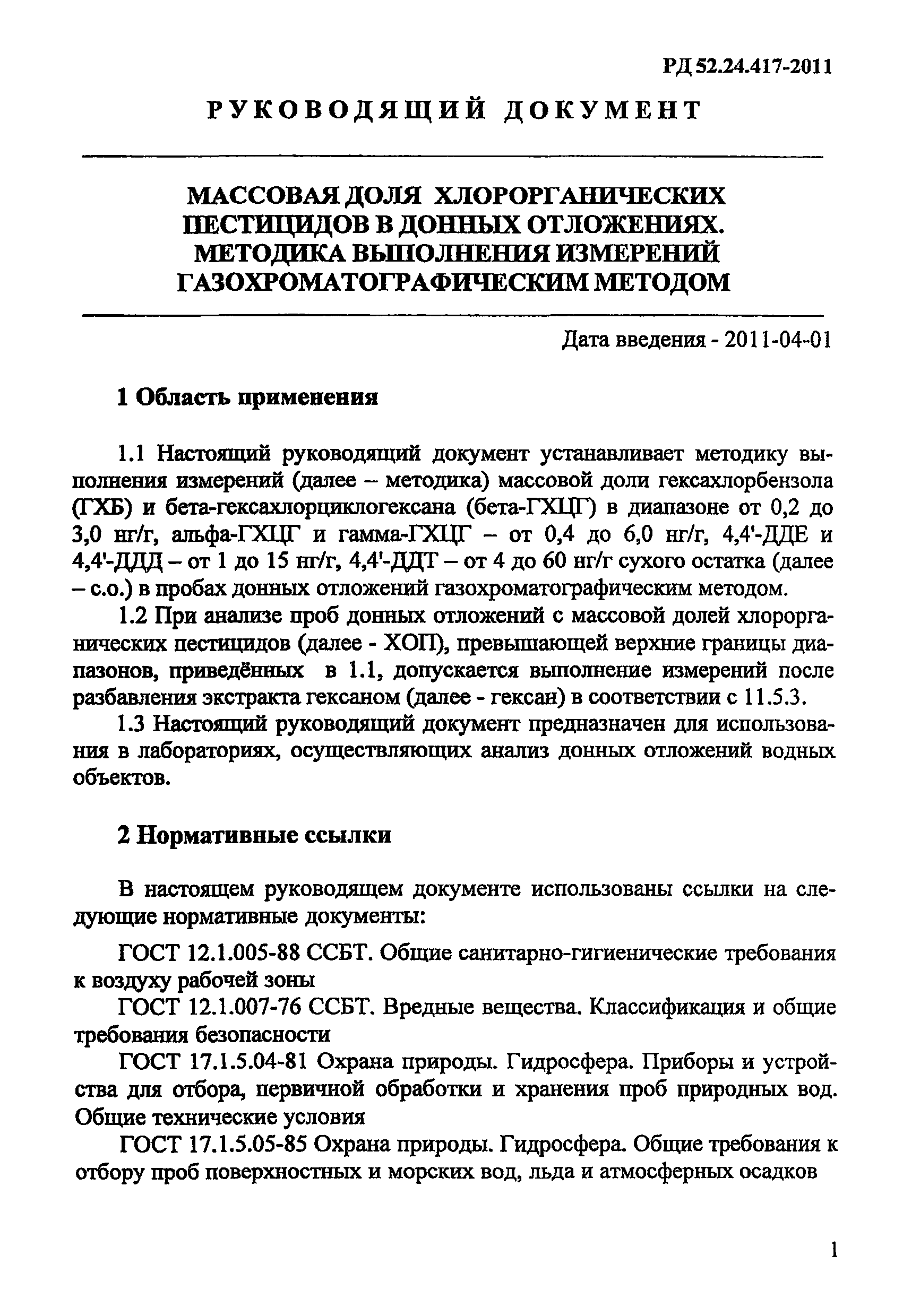 РД 52.24.417-2011

РУКОВОДЯЩИЙ ДОКУМЕНТ

МАССОВАЯ ДОЛЯ ХЛОРОРГАНИЧЕСКИХ ПЕСТИЦИДОВ В ДОННЫХ ОТЛОЖЕНИЯХ. МЕТОДИКА ВЫПОЛНЕНИЯ ИЗМЕРЕНИЙ ГАЗОХРОМАТОГРАФИЧЕСКИМ МЕТОДОМ

Дата введения - 2011-04-01

1 Область применения

1.1 Настоящий руководящий документ устанавливает методику выполнения измерений (далее – методика) массовой доли гексахлорбензола (ГХБ) и бета-гексахлорциклогексана (бета-ГХЦГ) в диапазоне от 0,2 до 3,0 нг/г, альфа-ГХЦГ и гамма-ГХЦГ – от 0,4 до 6,0 нг/г, 4,4'-ДДЕ и 4,4'-ДДД – от 1 до 15 нг/г, 4,4'-ДДТ – от 4 до 60 нг/г сухого остатка (далее – с.о.) в пробах донных отложений газохроматографическим методом.

1.2 При анализе проб донных отложений с массовой долей хлорорганических пестицидов (далее - ХОП), превышающей верхние границы диапазонов, приведённых в 1.1, допускается выполнение измерений после разбавления экстракта гексаном (далее - гексан) в соответствии с 11.5.3.

1.3 Настоящий руководящий документ предназначен для использования в лабораториях, осуществляющих анализ донных отложений водных объектов.

2 Нормативные ссылки

В настоящем руководящем документе использованы ссылки на следующие нормативные документы:

ГОСТ 12.1.005-88 ССБТ. Общие санитарно-гигиенические требования к воздуху рабочей зоны

ГОСТ 12.1.007-76 ССБТ. Вредные вещества. Классификация и общие требования безопасности

ГОСТ 17.1.5.04-81 Охрана природы. Гидросфера. Приборы и устройства для отбора, первичной обработки и хранения проб природных вод. Общие технические условия

ГОСТ 17.1.5.05-85 Охрана природы. Гидросфера. Общие требования к отбору проб поверхностных и морских вод, льда и атмосферных осадков

1